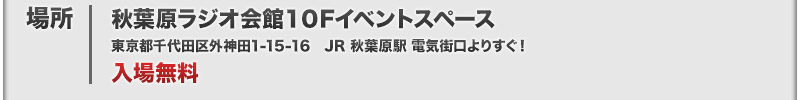 場所

秋葉原ラジオ会館10Fイベントスペース

東京都千代田区外神田1-15-16　JR 秋葉原駅 電気街口よりすぐ！

入場無料